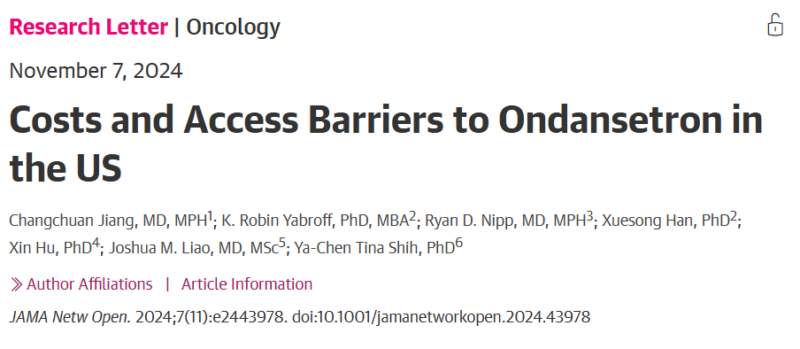 Research Letter | Oncology

November 7, 2024

Costs and Access Barriers to Ondansetron in the US

Changchuan Jiang, MD, MPH$^1$; K. Robin Yabroff, PhD, MBA$^2$; Ryan D. Nipp, MD, MPH$^3$; Xuesong Han, PhD$^2$; Xin Hu, PhD$^4$; Joshua M. Liao, MD, MSc$^5$; Ya-Chen Tina Shih, PhD$^6$

» Author Affiliations | Article Information

JAMA Netw Open. 2024;7(11):e2443978. doi:10.1001/jamanetworkopen.2024.43978